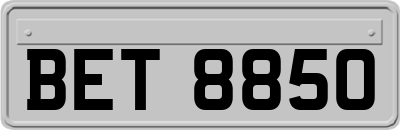 BET 8850